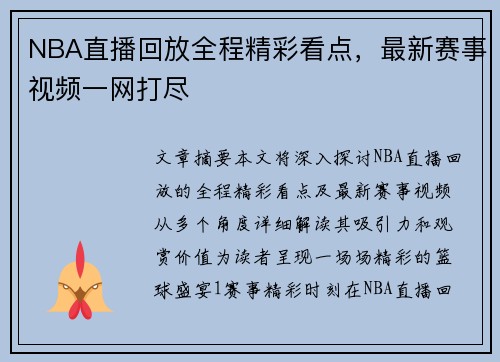 NBA直播回放全程精彩看点，最新赛事视频一网打尽

文章摘要本文将深入探讨NBA直播回放的全程精彩看点及最新赛事视频从多个角度详细解读其吸引力和观赏价值为读者呈现一场场精彩的篮球盛宴1赛事精彩时刻在NBA直播回